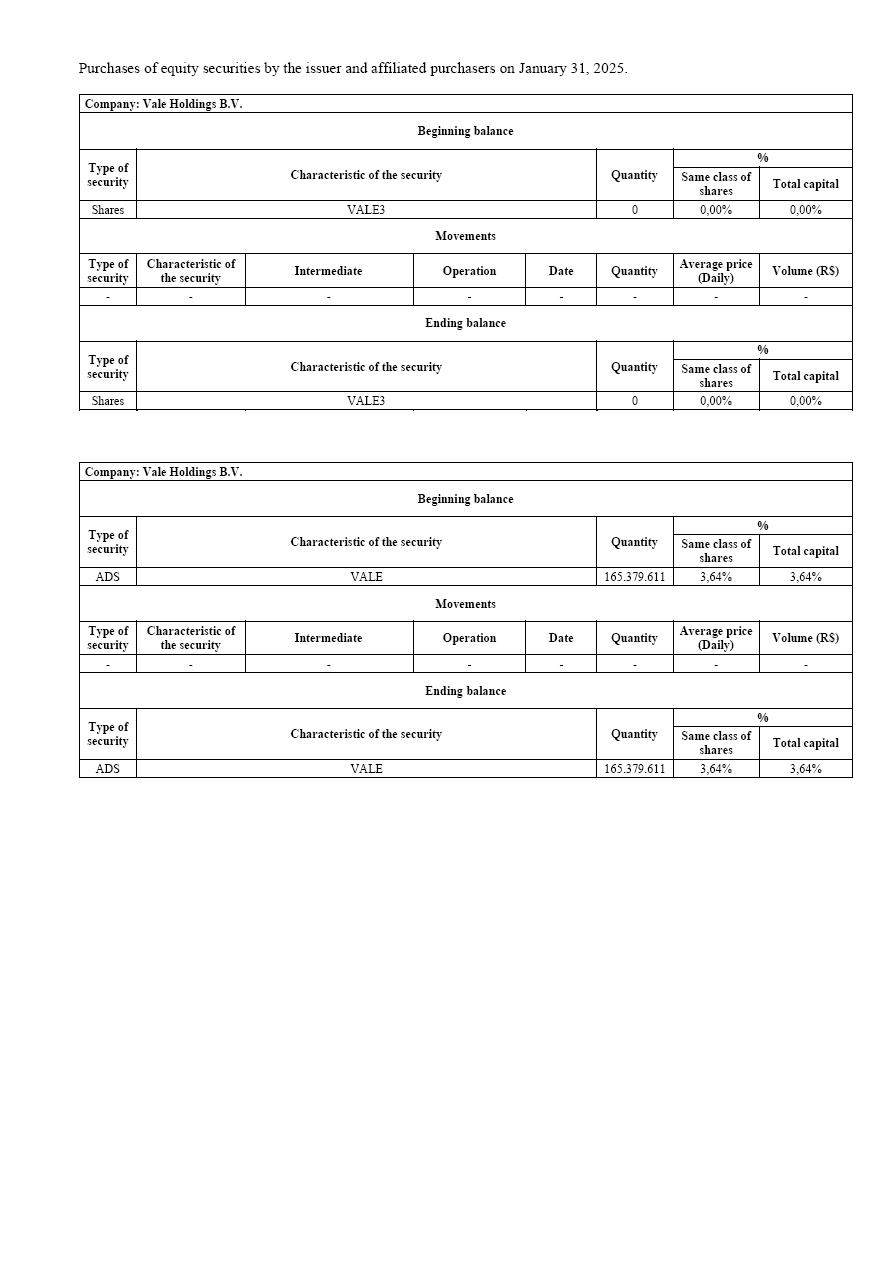 Purchases of equity securities by the issuer and affiliated purchasers on January 31, 2025.

Company: Vale Holdings B.V.

Beginning balance

| Type of security | Characteristic of the security | Quantity | % Same class of shares | % Total capital |
|---|---|---|---|---|
| Shares | VALE3 | 0 | 0,00% | 0,00% |

Movements

| Type of security | Characteristic of the security | Intermediate | Operation | Date | Quantity | Average price (Daily) | Volume (R$) |
|---|---|---|---|---|---|---|---|
| - | - | - | - | - | - | - | - |

Ending balance

| Type of security | Characteristic of the security | Quantity | % Same class of shares | % Total capital |
|---|---|---|---|---|
| Shares | VALE3 | 0 | 0,00% | 0,00% |

Company: Vale Holdings B.V.

Beginning balance

| Type of security | Characteristic of the security | Quantity | % Same class of shares | % Total capital |
|---|---|---|---|---|
| ADS | VALE | 165.379.611 | 3,64% | 3,64% |

Movements

| Type of security | Characteristic of the security | Intermediate | Operation | Date | Quantity | Average price (Daily) | Volume (R$) |
|---|---|---|---|---|---|---|---|
| - | - | - | - | - | - | - | - |

Ending balance

| Type of security | Characteristic of the security | Quantity | % Same class of shares | % Total capital |
|---|---|---|---|---|
| ADS | VALE | 165.379.611 | 3,64% | 3,64% |